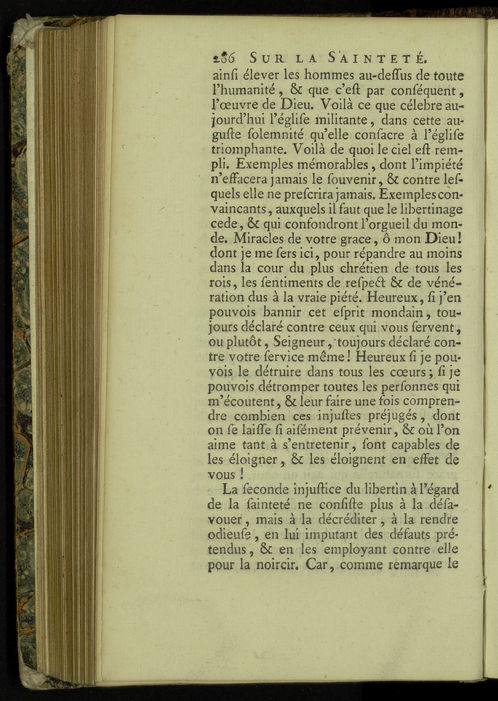 286 SUR LA SAINTETÉ.

ainſi élever les hommes au-deſſus de toute l'humanité, & que c'eſt par conſéquent, l'œuvre de Dieu. Voilà ce que célebre aujourd'hui l'égliſe militante, dans cette auguſte ſolemnité qu'elle conſacre à l'égliſe triomphante. Voilà de quoi le ciel eſt rempli. Exemples mémorables, dont l'impiété n'effacera jamais le ſouvenir, & contre leſquels elle ne preſcrira jamais. Exemples convaincants, auxquels il faut que le libertinage cede, & qui confondront l'orgueil du monde. Miracles de votre grace, ô mon Dieu! dont je me ſers ici, pour répandre au moins dans la cour du plus chrétien de tous les rois, les ſentiments de reſpect & de vénération dus à la vraie piété. Heureux, ſi j'en pouvois bannir cet eſprit mondain, toujours déclaré contre ceux qui vous ſervent, ou plutôt, Seigneur, toujours déclaré contre votre ſervice même! Heureux ſi je pouvois le détruire dans tous les cœurs; ſi je pouvois détromper toutes les perſonnes qui m'écoutent, & leur faire une fois comprendre combien ces injuſtes préjugés, dont on ſe laiſſe ſi aiſément prévenir, & où l'on aime tant à s'entretenir, ſont capables de les éloigner, & les éloignent en effet de vous!

La ſeconde injuſtice du libertin à l'égard de la ſainteté ne conſiſte plus à la déſavouer, mais à la décréditer, à la rendre odieuſe, en lui imputant des défauts prétendus, & en les employant contre elle pour la noircir. Car, comme remarque le